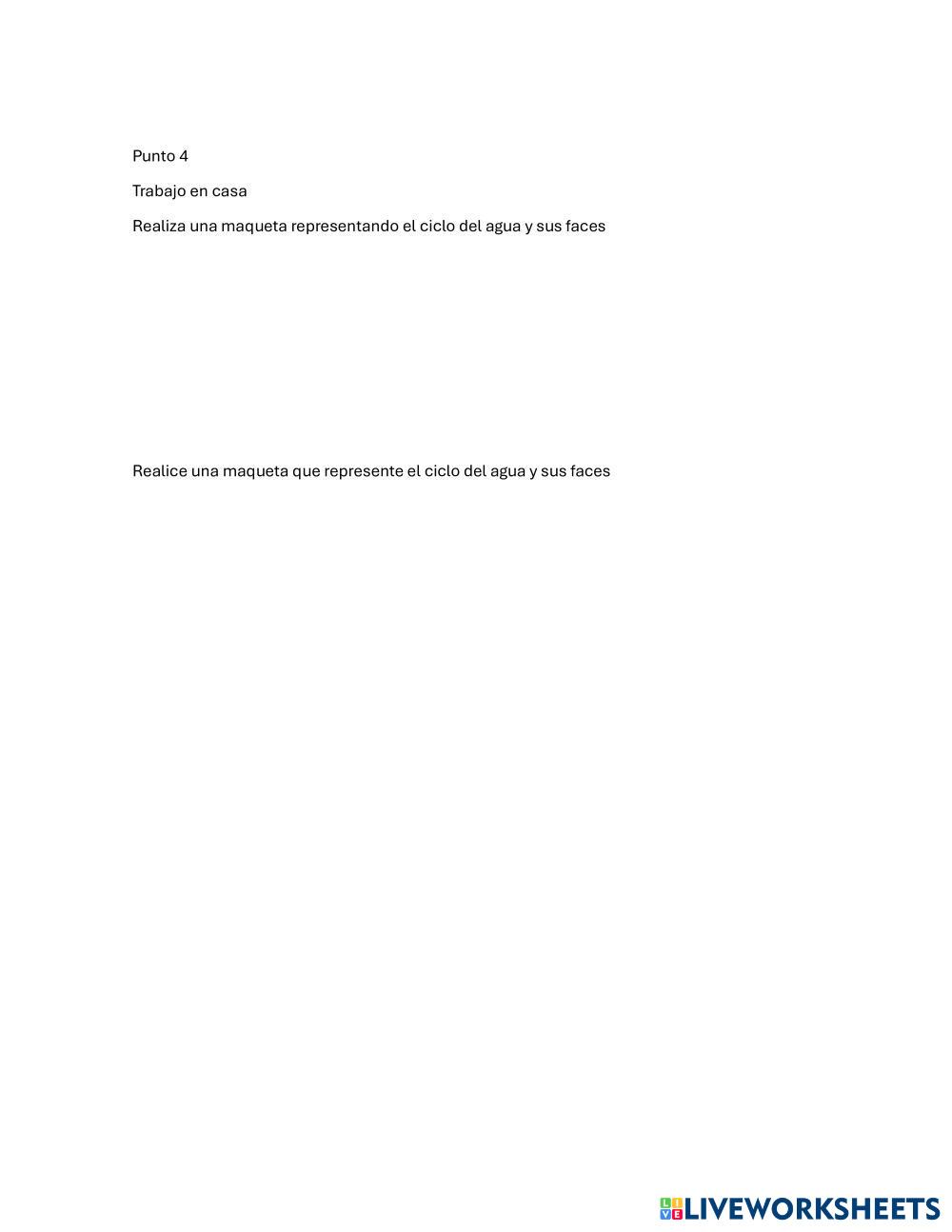 Punto 4

Trabajo en casa

Realiza una maqueta representando el ciclo del agua y sus faces

Realice una maqueta que represente el ciclo del agua y sus faces

LIVEWORKSHEETS